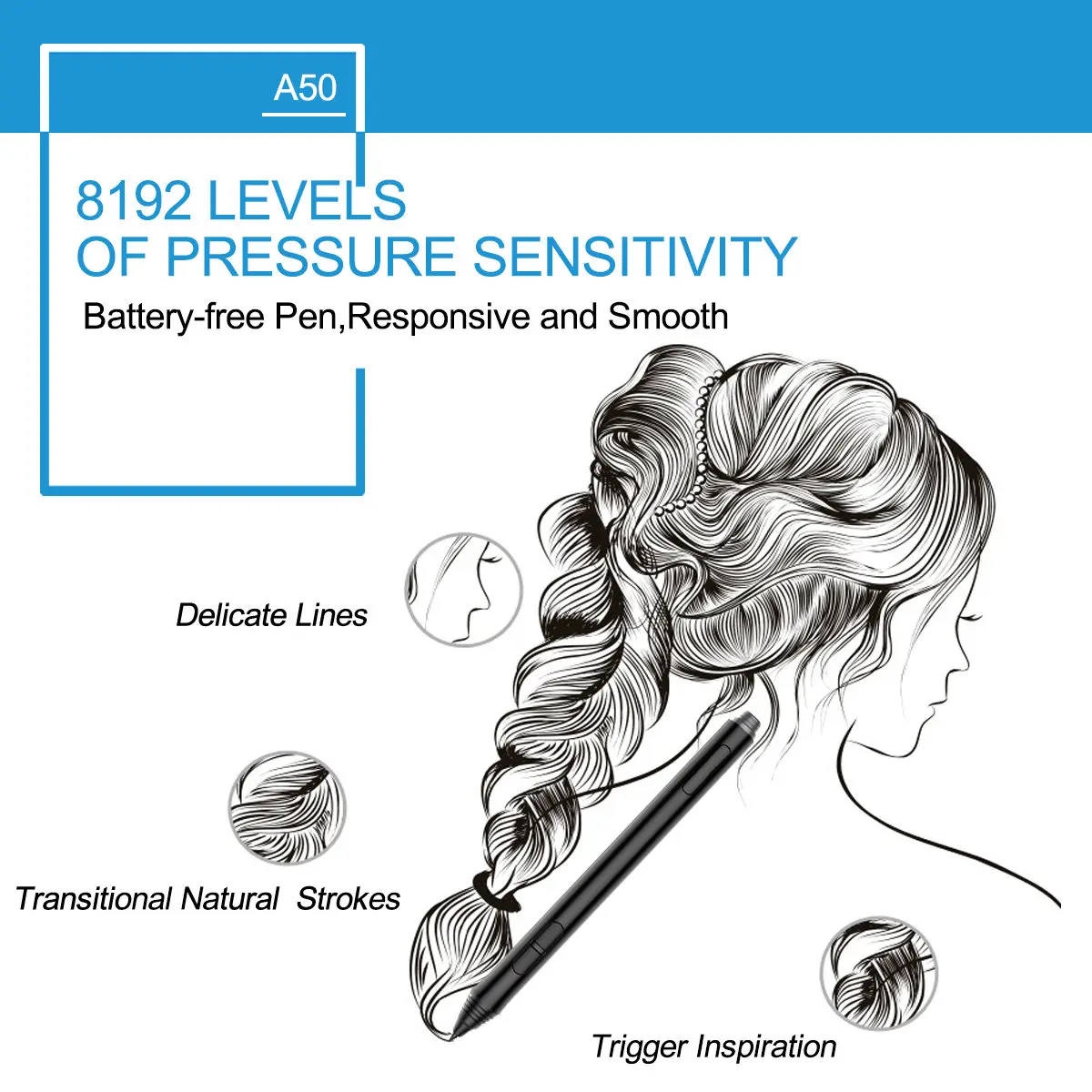 A50

8192 LEVELS
OF PRESSURE SENSITIVITY

Battery-free Pen,Responsive and Smooth

Delicate Lines

Transitional Natural Strokes

Trigger Inspiration